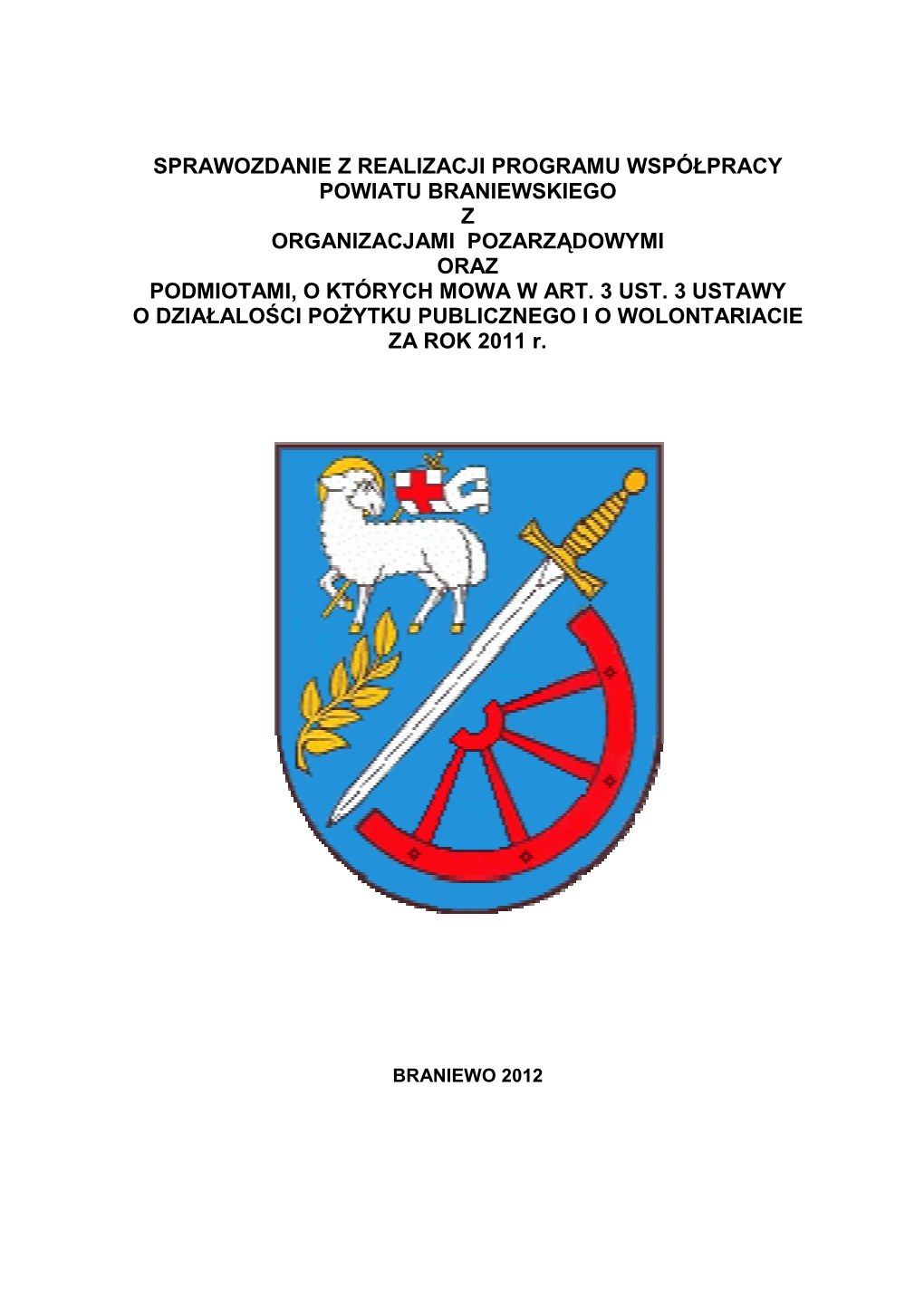 SPRAWOZDANIE Z REALIZACJI PROGRAMU WSPÓŁPRACY POWIATU BRANIEWSKIEGO
Z
ORGANIZACJAMI POZARZĄDOWYMI
ORAZ
PODMIOTAMI, O KTÓRYCH MOWA W ART. 3 UST. 3 USTAWY O DZIAŁALOŚCI POŻYTKU PUBLICZNEGO I O WOLONTARIACIE
ZA ROK 2011 r.

BRANIEWO 2012